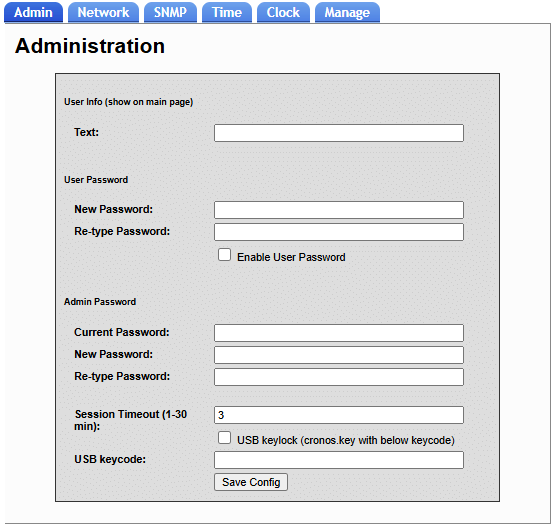 Admin Network SNMP Time Clock Manage

Administration

User Info (show on main page)

Text:

User Password

New Password:
Re-type Password:
Enable User Password

Admin Password

Current Password:
New Password:
Re-type Password:

Session Timeout (1-30 min): 3
USB keylock (cronos.key with below keycode)
USB keycode:
Save Config